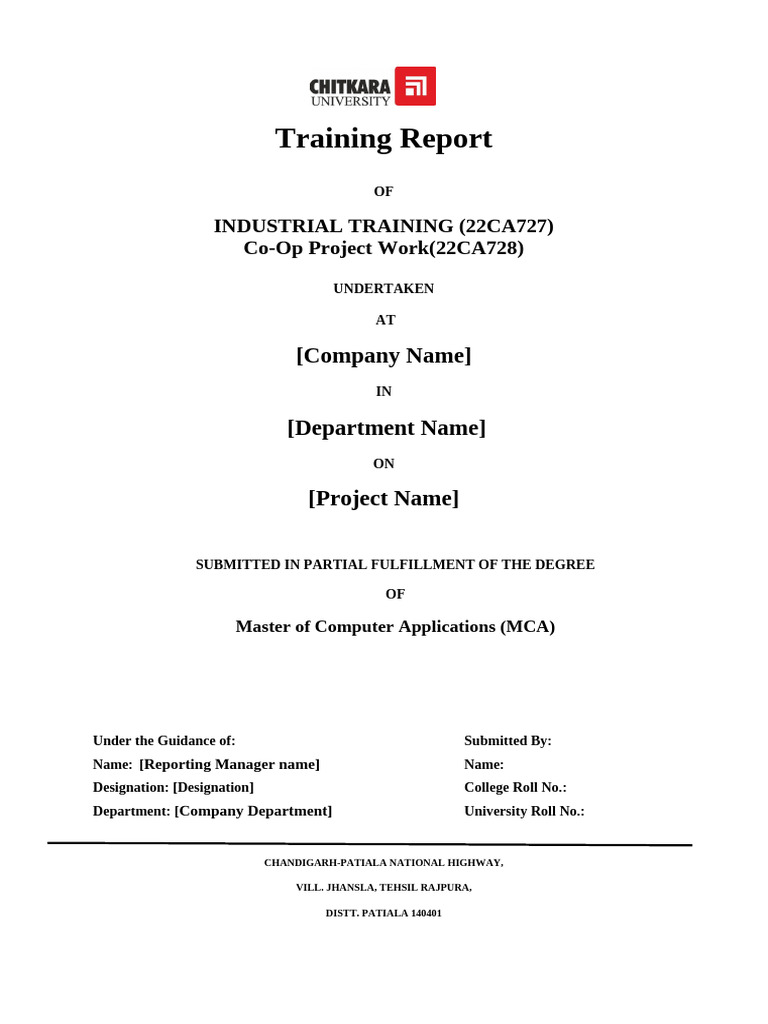 CHITKARA UNIVERSITY

Training Report

OF

INDUSTRIAL TRAINING (22CA727)
Co-Op Project Work(22CA728)

UNDERTAKEN

AT

[Company Name]

IN

[Department Name]

ON

[Project Name]

SUBMITTED IN PARTIAL FULFILLMENT OF THE DEGREE

OF

Master of Computer Applications (MCA)

Under the Guidance of:
Name: [Reporting Manager name]
Designation: [Designation]
Department: [Company Department]

Submitted By:
Name:
College Roll No.:
University Roll No.:

CHANDIGARH-PATIALA NATIONAL HIGHWAY,

VILL. JHANSLA, TEHSIL RAJPURA,

DISTT. PATIALA 140401